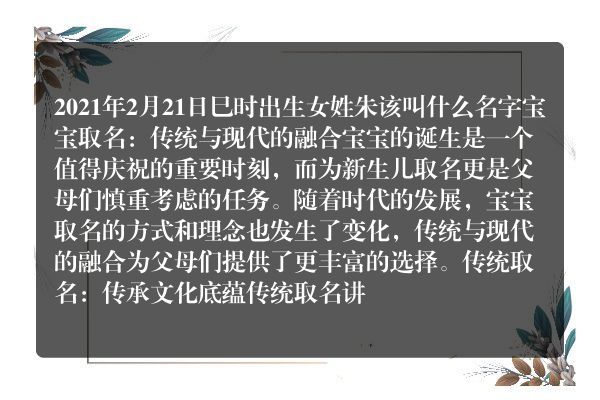 2021年2月21日巳时出生女姓朱该叫什么名字宝宝取名：传统与现代的融合宝宝的诞生是一个值得庆祝的重要时刻，而为新生儿取名更是父母们慎重考虑的任务。随着时代的发展，宝宝取名的方式和理念也发生了变化，传统与现代的融合为父母们提供了更丰富的选择。传统取名：传承文化底蕴传统取名讲